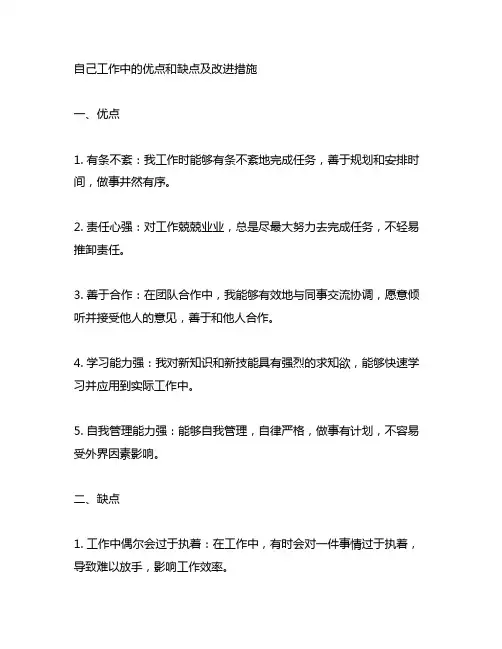 自己工作中的优点和缺点及改进措施

一、优点

1. 有条不紊：我工作时能够有条不紊地完成任务，善于规划和安排时间，做事井然有序。

2. 责任心强：对工作兢兢业业，总是尽最大努力去完成任务，不轻易推卸责任。

3. 善于合作：在团队合作中，我能够有效地与同事交流协调，愿意倾听并接受他人的意见，善于和他人合作。

4. 学习能力强：我对新知识和新技能具有强烈的求知欲，能够快速学习并应用到实际工作中。

5. 自我管理能力强：能够自我管理，自律严格，做事有计划，不容易受外界因素影响。

二、缺点

1. 工作中偶尔会过于执着：在工作中，有时会对一件事情过于执着，导致难以放手，影响工作效率。